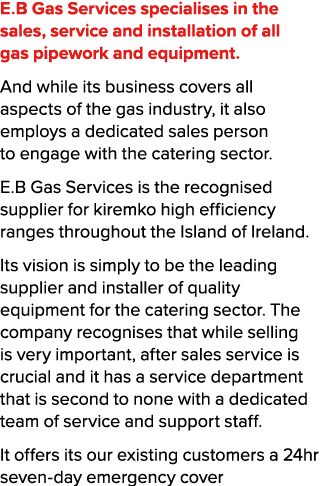 E.B Gas Services specialises in the sales, service and installation of all gas pipework and equipment.

And while its business covers all aspects of the gas industry, it also employs a dedicated sales person to engage with the catering sector.

E.B Gas Services is the recognised supplier for kiremko high efficiency ranges throughout the Island of Ireland.

Its vision is simply to be the leading supplier and installer of quality equipment for the catering sector. The company recognises that while selling is very important, after sales service is crucial and it has a service department that is second to none with a dedicated team of service and support staff.

It offers its our existing customers a 24hr seven-day emergency cover